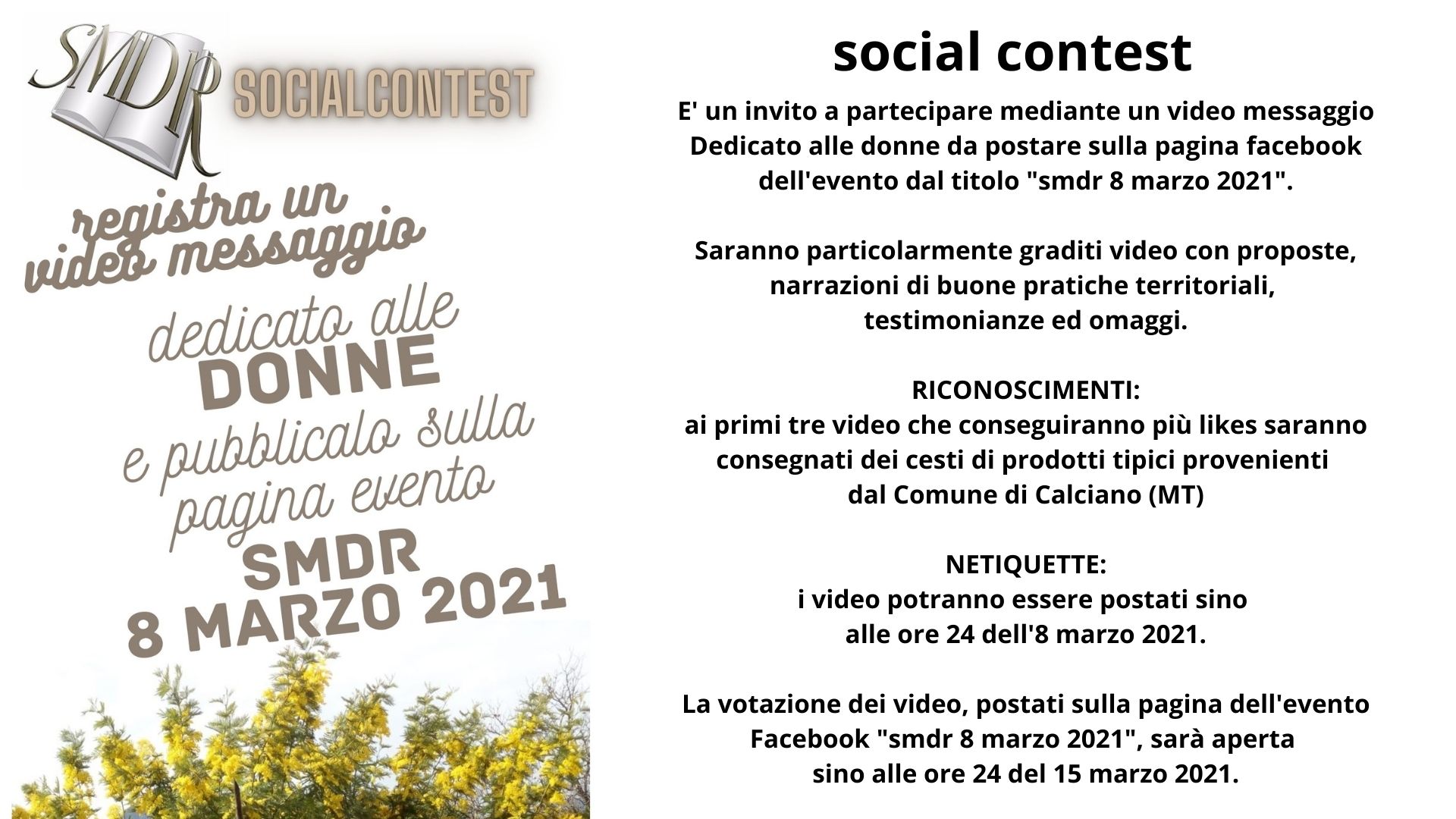 SMDR SOCIALCONTEST

registra un video messaggio

dedicato alle DONNE

e pubblicalo sulla pagina evento

SMDR 8 MARZO 2021

social contest

E' un invito a partecipare mediante un video messaggio Dedicato alle donne da postare sulla pagina facebook dell'evento dal titolo "smdr 8 marzo 2021".

Saranno particolarmente graditi video con proposte, narrazioni di buone pratiche territoriali, testimonianze ed omaggi.

RICONOSCIMENTI:
ai primi tre video che conseguiranno più likes saranno consegnati dei cesti di prodotti tipici provenienti dal Comune di Calciano (MT)

NETIQUETTE:
i video potranno essere postati sino alle ore 24 dell'8 marzo 2021.

La votazione dei video, postati sulla pagina dell'evento Facebook "smdr 8 marzo 2021", sarà aperta sino alle ore 24 del 15 marzo 2021.